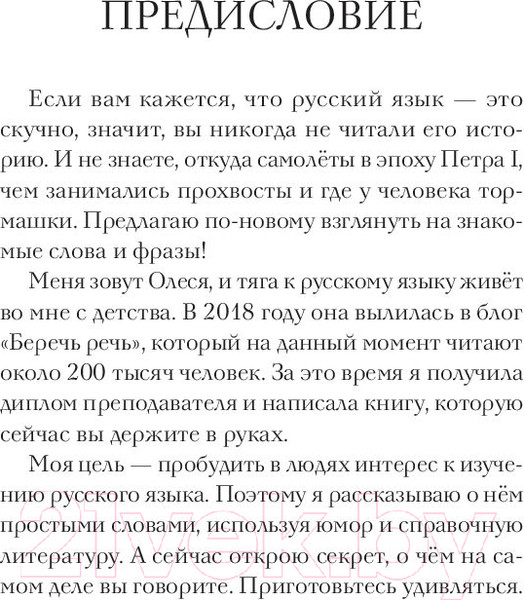 ПРЕДИСЛОВИЕ

Если вам кажется, что русский язык — это скучно, значит, вы никогда не читали его историю. И не знаете, откуда самолёты в эпоху Петра I, чем занимались прохвосты и где у человека тормашки. Предлагаю по-новому взглянуть на знакомые слова и фразы!

Меня зовут Олеся, и тяга к русскому языку живёт во мне с детства. В 2018 году она вылилась в блог «Беречь речь», который на данный момент читают около 200 тысяч человек. За это время я получила диплом преподавателя и написала книгу, которую сейчас вы держите в руках.

Моя цель — пробудить в людях интерес к изучению русского языка. Поэтому я рассказываю о нём простыми словами, используя юмор и справочную литературу. А сейчас открою секрет, о чём на самом деле вы говорите. Приготовьтесь удивляться.

21vek.by